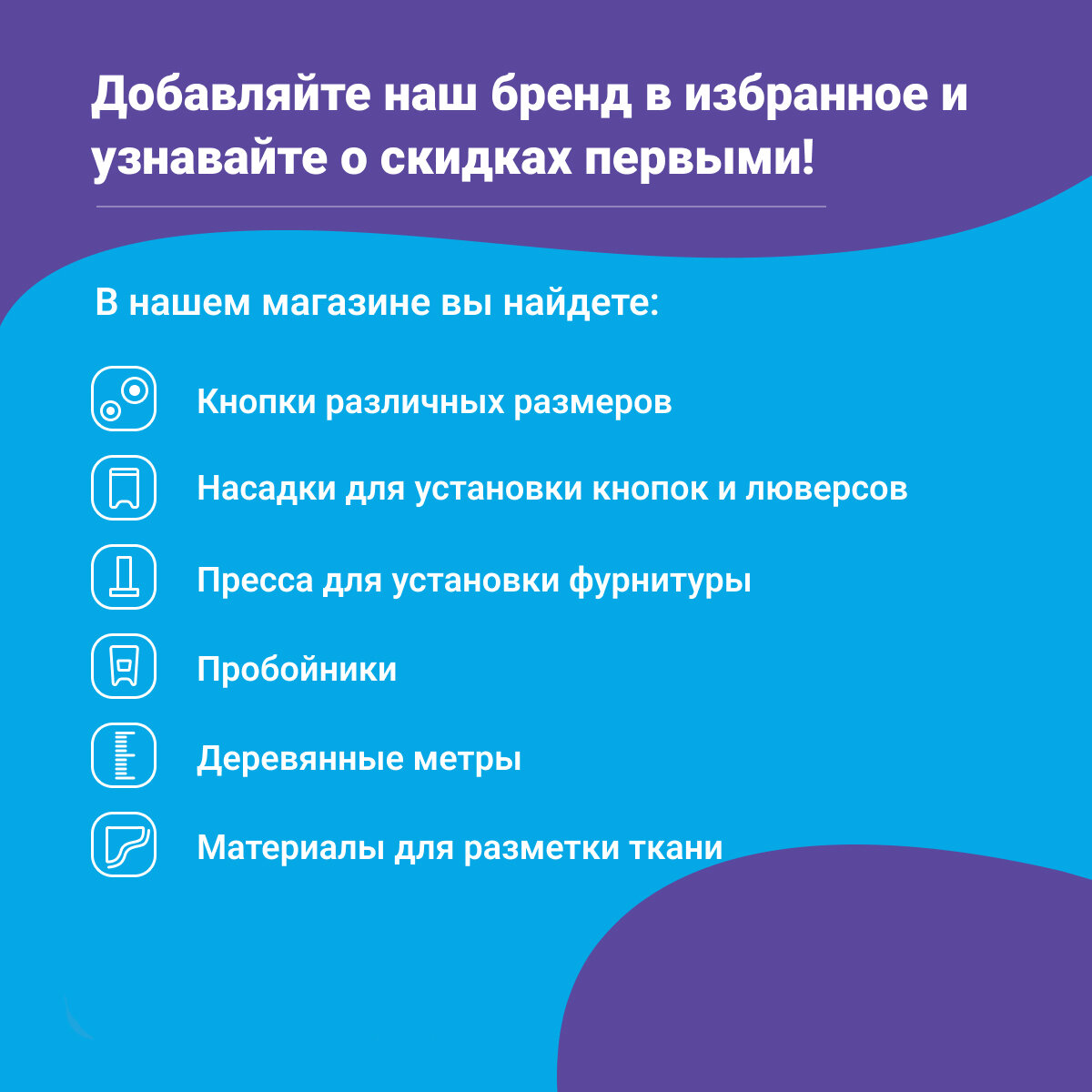 Добавляйте наш бренд в избранное и узнавайте о скидках первыми!

В нашем магазине вы найдете:

Кнопки различных размеров

Насадки для установки кнопок и люверсов

Пресса для установки фурнитуры

Пробойники

Деревянные метры

Материалы для разметки ткани